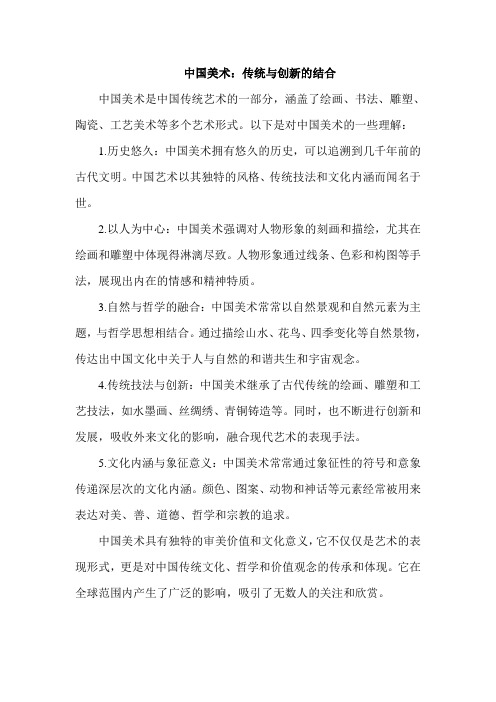 中国美术：传统与创新的结合

中国美术是中国传统艺术的一部分，涵盖了绘画、书法、雕塑、陶瓷、工艺美术等多个艺术形式。以下是对中国美术的一些理解：

1.历史悠久：中国美术拥有悠久的历史，可以追溯到几千年前的古代文明。中国艺术以其独特的风格、传统技法和文化内涵而闻名于世。

2.以人为中心：中国美术强调对人物形象的刻画和描绘，尤其在绘画和雕塑中体现得淋漓尽致。人物形象通过线条、色彩和构图等手法，展现出内在的情感和精神特质。

3.自然与哲学的融合：中国美术常常以自然景观和自然元素为主题，与哲学思想相结合。通过描绘山水、花鸟、四季变化等自然景物，传达出中国文化中关于人与自然的和谐共生和宇宙观念。

4.传统技法与创新：中国美术继承了古代传统的绘画、雕塑和工艺技法，如水墨画、丝绸绣、青铜铸造等。同时，也不断进行创新和发展，吸收外来文化的影响，融合现代艺术的表现手法。

5.文化内涵与象征意义：中国美术常常通过象征性的符号和意象传递深层次的文化内涵。颜色、图案、动物和神话等元素经常被用来表达对美、善、道德、哲学和宗教的追求。

中国美术具有独特的审美价值和文化意义，它不仅仅是艺术的表现形式，更是对中国传统文化、哲学和价值观念的传承和体现。它在全球范围内产生了广泛的影响，吸引了无数人的关注和欣赏。